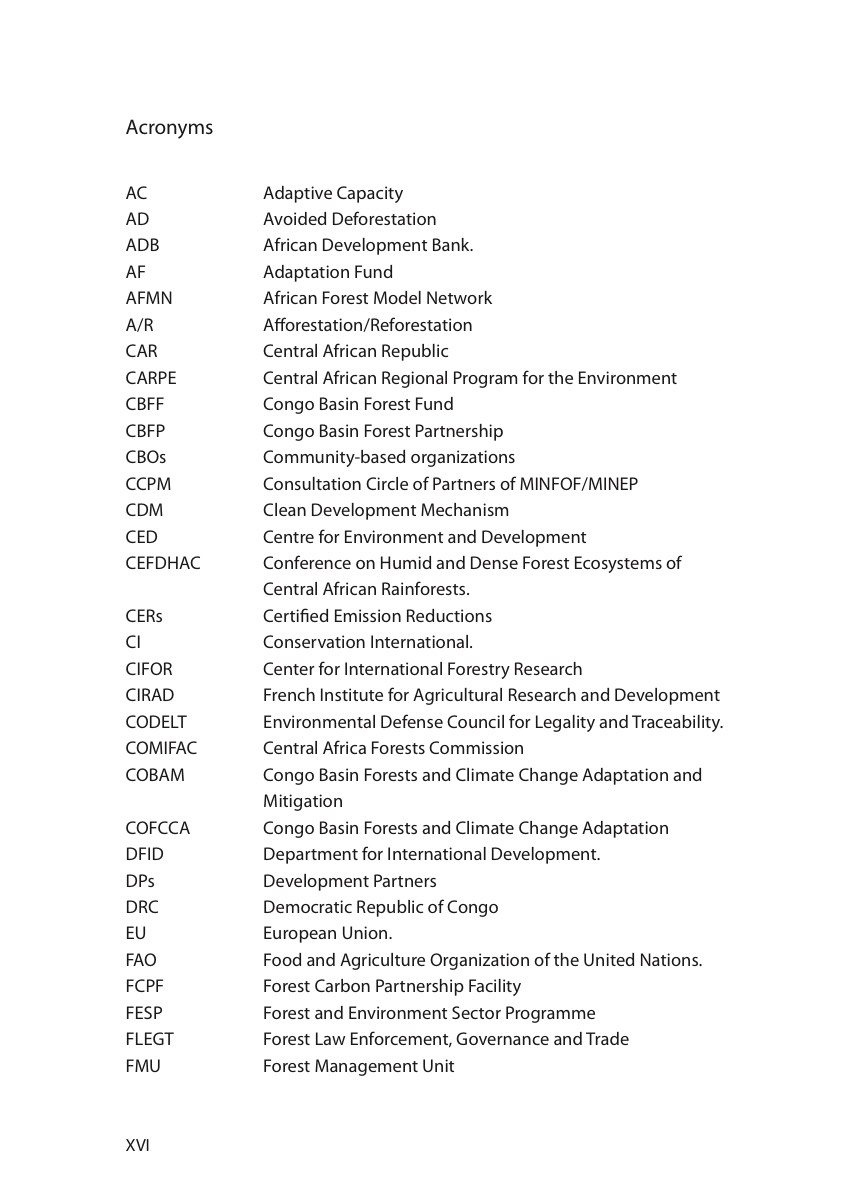 Acronyms

| | |
|---|---|
| AC | Adaptive Capacity |
| AD | Avoided Deforestation |
| ADB | African Development Bank. |
| AF | Adaptation Fund |
| AFMN | African Forest Model Network |
| A/R | Afforestation/Reforestation |
| CAR | Central African Republic |
| CARPE | Central African Regional Program for the Environment |
| CBFF | Congo Basin Forest Fund |
| CBFP | Congo Basin Forest Partnership |
| CBOs | Community-based organizations |
| CCPM | Consultation Circle of Partners of MINFOF/MINEP |
| CDM | Clean Development Mechanism |
| CED | Centre for Environment and Development |
| CEFDHAC | Conference on Humid and Dense Forest Ecosystems of Central African Rainforests. |
| CERs | Certified Emission Reductions |
| CI | Conservation International. |
| CIFOR | Center for International Forestry Research |
| CIRAD | French Institute for Agricultural Research and Development |
| CODELT | Environmental Defense Council for Legality and Traceability. |
| COMIFAC | Central Africa Forests Commission |
| COBAM | Congo Basin Forests and Climate Change Adaptation and Mitigation |
| COFCCA | Congo Basin Forests and Climate Change Adaptation |
| DFID | Department for International Development. |
| DPs | Development Partners |
| DRC | Democratic Republic of Congo |
| EU | European Union. |
| FAO | Food and Agriculture Organization of the United Nations. |
| FCPF | Forest Carbon Partnership Facility |
| FESP | Forest and Environment Sector Programme |
| FLEGT | Forest Law Enforcement, Governance and Trade |
| FMU | Forest Management Unit |

XVI